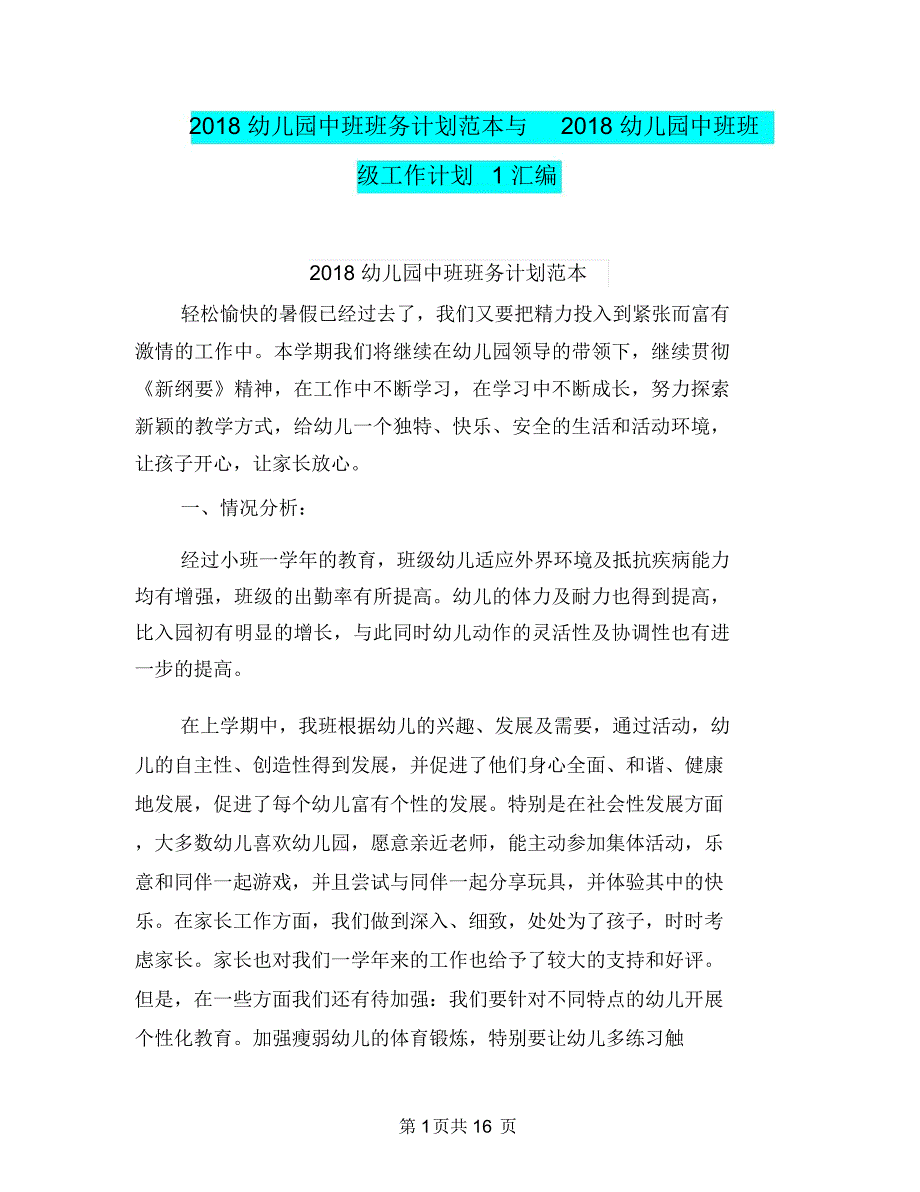 2018 幼儿园中班班务计划范本与 2018 幼儿园中班班级工作计划 1 汇编

2018 幼儿园中班班务计划范本

轻松愉快的暑假已经过去了，我们又要把精力投入到紧张而富有激情的工作中。本学期我们将继续在幼儿园领导的带领下，继续贯彻《新纲要》精神，在工作中不断学习，在学习中不断成长，努力探索新颖的教学方式，给幼儿一个独特、快乐、安全的生活和活动环境，让孩子开心，让家长放心。

一、情况分析：

经过小班一学年的教育，班级幼儿适应外界环境及抵抗疾病能力均有增强，班级的出勤率有所提高。幼儿的体力及耐力也得到提高，比入园初有明显的增长，与此同时幼儿动作的灵活性及协调性也有进一步的提高。

在上学期中，我班根据幼儿的兴趣、发展及需要，通过活动，幼儿的自主性、创造性得到发展，并促进了他们身心全面、和谐、健康地发展，促进了每个幼儿富有个性的发展。特别是在社会性发展方面，大多数幼儿喜欢幼儿园，愿意亲近老师，能主动参加集体活动，乐意和同伴一起游戏，并且尝试与同伴一起分享玩具，并体验其中的快乐。在家长工作方面，我们做到深入、细致，处处为了孩子，时时考虑家长。家长也对我们一学年来的工作也给予了较大的支持和好评。但是，在一些方面我们还有待加强：我们要针对不同特点的幼儿开展个性化教育。加强瘦弱幼儿的体育锻炼，特别要让幼儿多练习触

第 1 页共 16 页